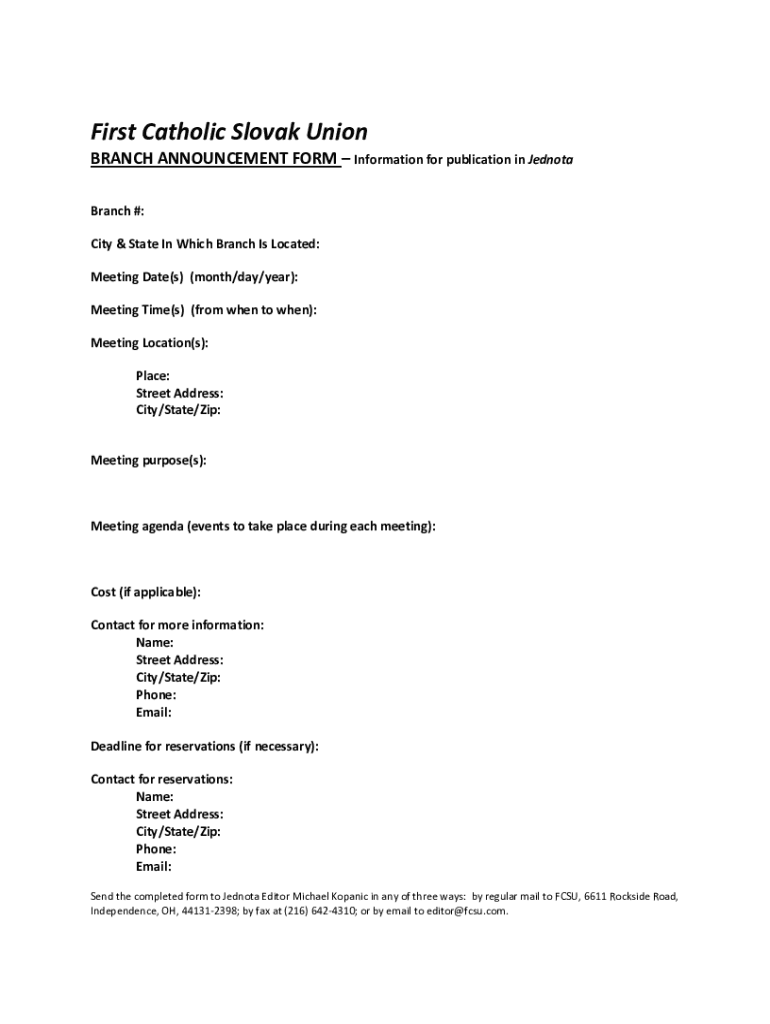 First Catholic Slovak Union

BRANCH ANNOUNCEMENT FORM – Information for publication in Jednota

Branch #:

City & State In Which Branch Is Located:

Meeting Date(s) (month/day/year):

Meeting Time(s) (from when to when):

Meeting Location(s):

Place:
Street Address:
City/State/Zip:

Meeting purpose(s):

Meeting agenda (events to take place during each meeting):

Cost (if applicable):

Contact for more information:
Name:
Street Address:
City/State/Zip:
Phone:
Email:

Deadline for reservations (if necessary):

Contact for reservations:
Name:
Street Address:
City/State/Zip:
Phone:
Email:

Send the completed form to Jednota Editor Michael Kopanic in any of three ways: by regular mail to FCSU, 6611 Rockside Road, Independence, OH, 44131-2398; by fax at (216) 642-4310; or by email to editor@fcsu.com.